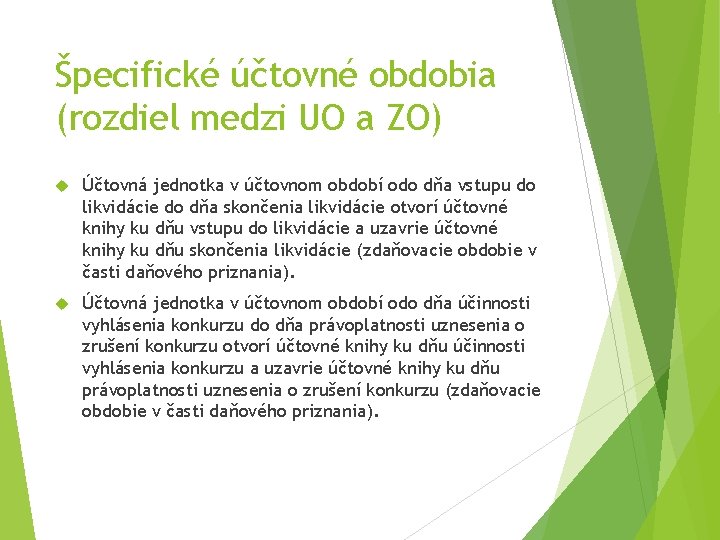 Špecifické účtovné obdobia (rozdiel medzi UO a ZO)

Účtovná jednotka v účtovnom období odo dňa vstupu do likvidácie do dňa skončenia likvidácie otvorí účtovné knihy ku dňu vstupu do likvidácie a uzavrie účtovné knihy ku dňu skončenia likvidácie (zdaňovacie obdobie v časti daňového priznania).

Účtovná jednotka v účtovnom období odo dňa účinnosti vyhlásenia konkurzu do dňa právoplatnosti uznesenia o zrušení konkurzu otvorí účtovné knihy ku dňu účinnosti vyhlásenia konkurzu a uzavrie účtovné knihy ku dňu právoplatnosti uznesenia o zrušení konkurzu (zdaňovacie obdobie v časti daňového priznania).